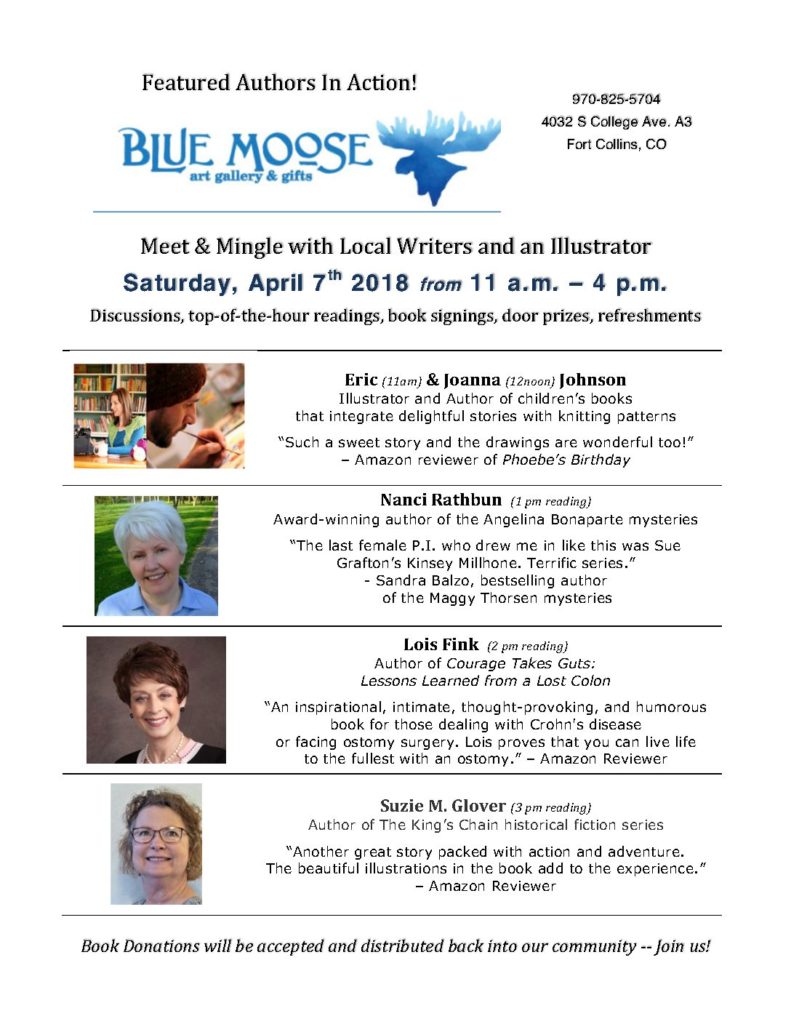 Featured Authors In Action!

BLUE MOOSE
art gallery & gifts

970-825-5704
4032 S College Ave. A3
Fort Collins, CO

Meet & Mingle with Local Writers and an Illustrator

Saturday, April 7$^{th}$ 2018 from 11 a.m. – 4 p.m.

Discussions, top-of-the-hour readings, book signings, door prizes, refreshments

Eric (11am) & Joanna (12noon) Johnson
Illustrator and Author of children's books that integrate delightful stories with knitting patterns

"Such a sweet story and the drawings are wonderful too!" – Amazon reviewer of Phoebe's Birthday

Nanci Rathbun (1 pm reading)
Award-winning author of the Angelina Bonaparte mysteries

"The last female P.I. who drew me in like this was Sue Grafton's Kinsey Millhone. Terrific series." - Sandra Balzo, bestselling author of the Maggy Thorsen mysteries

Lois Fink (2 pm reading)
Author of Courage Takes Guts: Lessons Learned from a Lost Colon

"An inspirational, intimate, thought-provoking, and humorous book for those dealing with Crohn's disease or facing ostomy surgery. Lois proves that you can live life to the fullest with an ostomy." – Amazon Reviewer

Suzie M. Glover (3 pm reading)
Author of The King's Chain historical fiction series

"Another great story packed with action and adventure. The beautiful illustrations in the book add to the experience." – Amazon Reviewer

Book Donations will be accepted and distributed back into our community -- Join us!